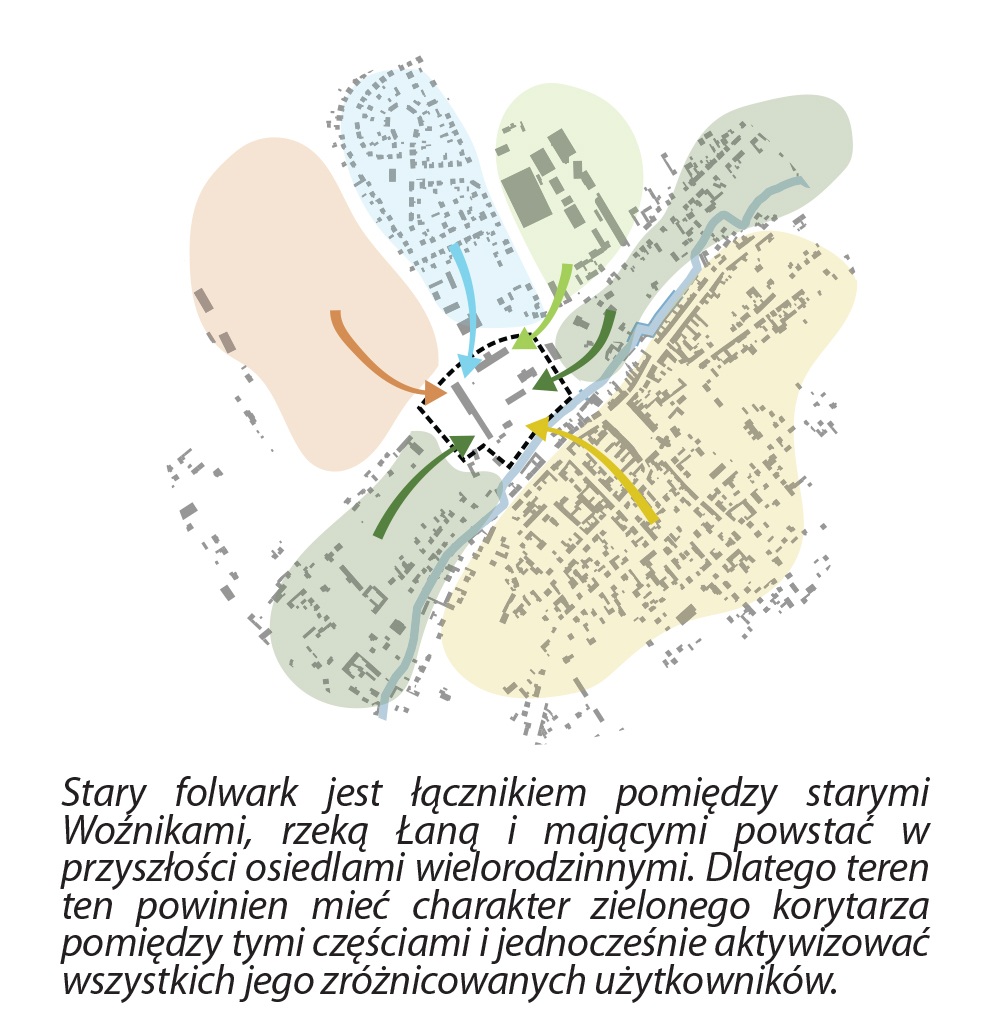 Stary folwark jest łącznikiem pomiędzy starymi Woźnikami, rzeką Łaną i mającymi powstać w przyszłości osiedlami wielorodzinnymi. Dlatego teren ten powinien mieć charakter zielonego korytarza pomiędzy tymi częściami i jednocześnie aktywizować wszystkich jego zróżnicowanych użytkowników.